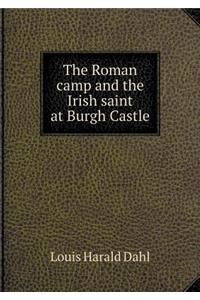 The Roman camp and the Irish saint at Burgh Castle

Louis Harald Dahl